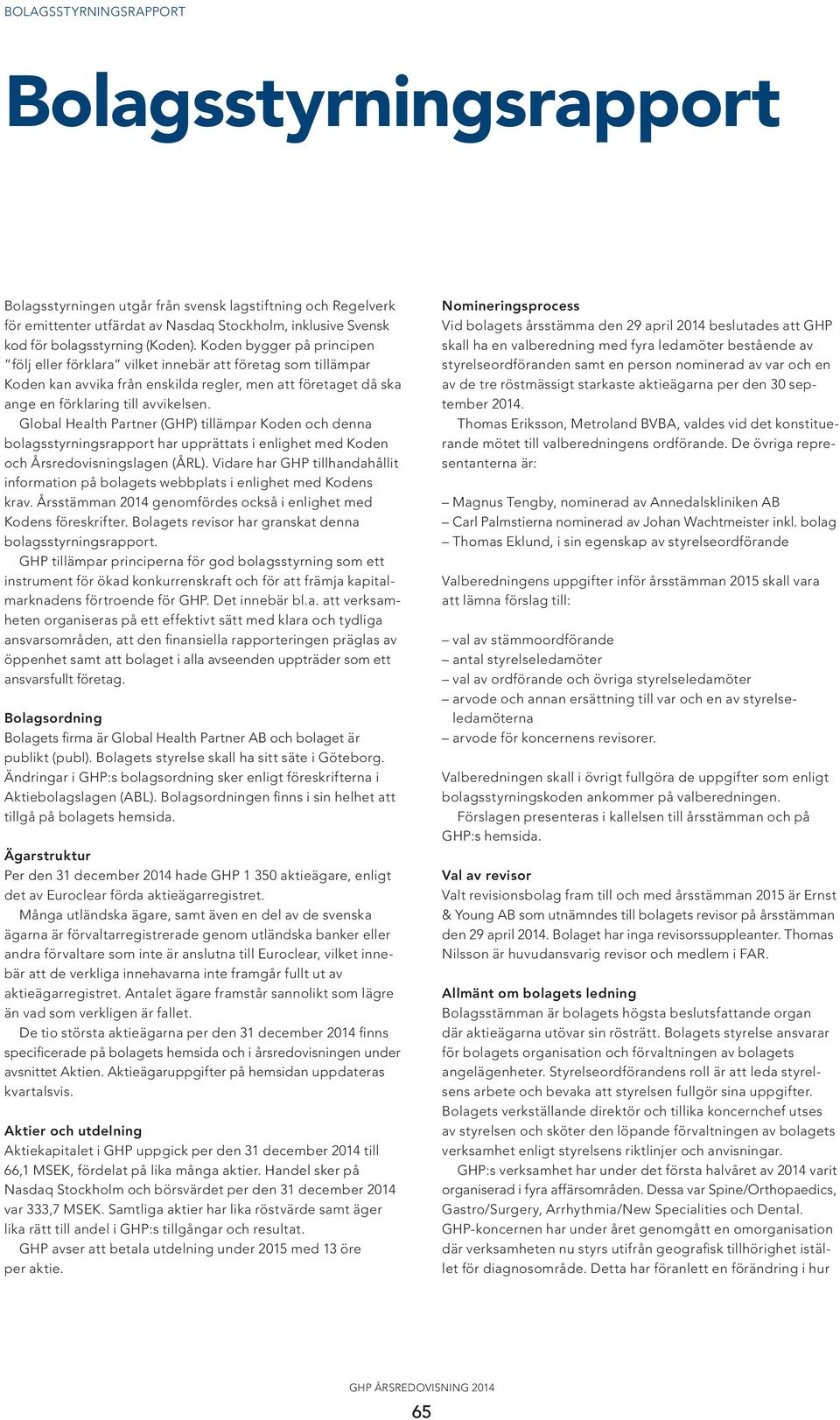 BOLAGSSTYRNINGSRAPPORT

Bolagsstyrningsrapport

Bolagsstyrningen utgår från svensk lagstiftning och Regelverk för emittenter utfärdat av Nasdaq Stockholm, inklusive Svensk kod för bolagsstyrning (Koden). Koden bygger på principen "följ eller förklara" vilket innebär att företag som tillämpar Koden kan avvika från enskilda regler, men att företaget då ska ange en förklaring till avvikelsen.

Global Health Partner (GHP) tillämpar Koden och denna bolagsstyrningsrapport har upprättats i enlighet med Koden och Årsredovisningslagen (ÅRL). Vidare har GHP tillhandahållit information på bolagets webbplats i enlighet med Kodens krav. Årsstämman 2014 genomfördes också i enlighet med Kodens föreskrifter. Bolagets revisor har granskat denna bolagsstyrningsrapport.

GHP tillämpar principerna för god bolagsstyrning som ett instrument för ökad konkurrenskraft och för att främja kapitalmarknadens förtroende för GHP. Det innebär bl.a. att verksamheten organiseras på ett effektivt sätt med klara och tydliga ansvarsområden, att den finansiella rapporteringen präglas av öppenhet samt att bolaget i alla avseenden uppträder som ett ansvarsfullt företag.

Bolagsordning
Bolagets firma är Global Health Partner AB och bolaget är publikt (publ). Bolagets styrelse skall ha sitt säte i Göteborg. Ändringar i GHP:s bolagsordning sker enligt föreskrifterna i Aktiebolagslagen (ABL). Bolagsordningen finns i sin helhet att tillgå på bolagets hemsida.

Ägarstruktur
Per den 31 december 2014 hade GHP 1 350 aktieägare, enligt det av Euroclear förda aktieägarregistret.

Många utländska ägare, samt även en del av de svenska ägarna är förvaltarregistrerade genom utländska banker eller andra förvaltare som inte är anslutna till Euroclear, vilket innebär att de verkliga innehavarna inte framgår fullt ut av aktieägarregistret. Antalet ägare framstår sannolikt som lägre än vad som verkligen är fallet.

De tio största aktieägarna per den 31 december 2014 finns specificerade på bolagets hemsida och i årsredovisningen under avsnittet Aktien. Aktieägaruppgifter på hemsidan uppdateras kvartalsvis.

Aktier och utdelning
Aktiekapitalet i GHP uppgick per den 31 december 2014 till 66,1 MSEK, fördelat på lika många aktier. Handel sker på Nasdaq Stockholm och börsvärdet per den 31 december 2014 var 333,7 MSEK. Samtliga aktier har lika röstvärde samt äger lika rätt till andel i GHP:s tillgångar och resultat.

GHP avser att betala utdelning under 2015 med 13 öre per aktie.

Nomineringsprocess
Vid bolagets årsstämma den 29 april 2014 beslutades att GHP skall ha en valberedning med fyra ledamöter bestående av styrelseordföranden samt en person nominerad av var och en av de tre röstmässigt starkaste aktieägarna per den 30 september 2014.

Thomas Eriksson, Metroland BVBA, valdes vid det konstituerande mötet till valberedningens ordförande. De övriga representanterna är:

– Magnus Tengby, nominerad av Annedalskliniken AB
– Carl Palmstierna nominerad av Johan Wachtmeister inkl. bolag
– Thomas Eklund, i sin egenskap av styrelseordförande

Valberedningens uppgifter inför årsstämman 2015 skall vara att lämna förslag till:

– val av stämmoordförande
– antal styrelseledamöter
– val av ordförande och övriga styrelseledamöter
– arvode och annan ersättning till var och en av styrelseledamöterna
– arvode för koncernens revisorer.

Valberedningen skall i övrigt fullgöra de uppgifter som enligt bolagsstyrningskoden ankommer på valberedningen.

Förslagen presenteras i kallelsen till årsstämman och på GHP:s hemsida.

Val av revisor
Valt revisionsbolag fram till och med årsstämman 2015 är Ernst & Young AB som utnämndes till bolagets revisor på årsstämman den 29 april 2014. Bolaget har inga revisorssuppleanter. Thomas Nilsson är huvudansvarig revisor och medlem i FAR.

Allmänt om bolagets ledning
Bolagsstämman är bolagets högsta beslutsfattande organ där aktieägarna utövar sin rösträtt. Bolagets styrelse ansvarar för bolagets organisation och förvaltningen av bolagets angelägenheter. Styrelseordförandens roll är att leda styrelsens arbete och bevaka att styrelsen fullgör sina uppgifter. Bolagets verkställande direktör och tillika koncernchef utses av styrelsen och sköter den löpande förvaltningen av bolagets verksamhet enligt styrelsens riktlinjer och anvisningar.

GHP:s verksamhet har under det första halvåret av 2014 varit organiserad i fyra affärsområden. Dessa var Spine/Orthopaedics, Gastro/Surgery, Arrhythmia/New Specialities och Dental. GHP-koncernen har under året genomgått en omorganisation där verksamheten nu styrs utifrån geografisk tillhörighet istället för diagnosområde. Detta har föranlett en förändring i hur

GHP ÅRSREDOVISNING 2014
65